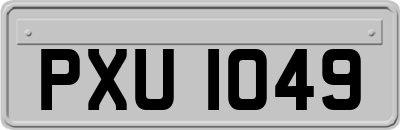 PXU 1049